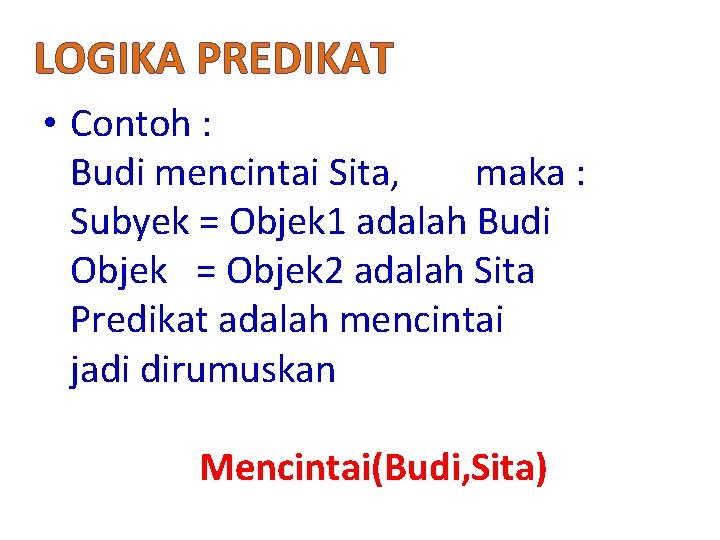 LOGIKA PREDIKAT

• Contoh :
Budi mencintai Sita, maka :
Subyek = Objek1 adalah Budi
Objek = Objek2 adalah Sita
Predikat adalah mencintai
jadi dirumuskan

Mencintai(Budi,Sita)